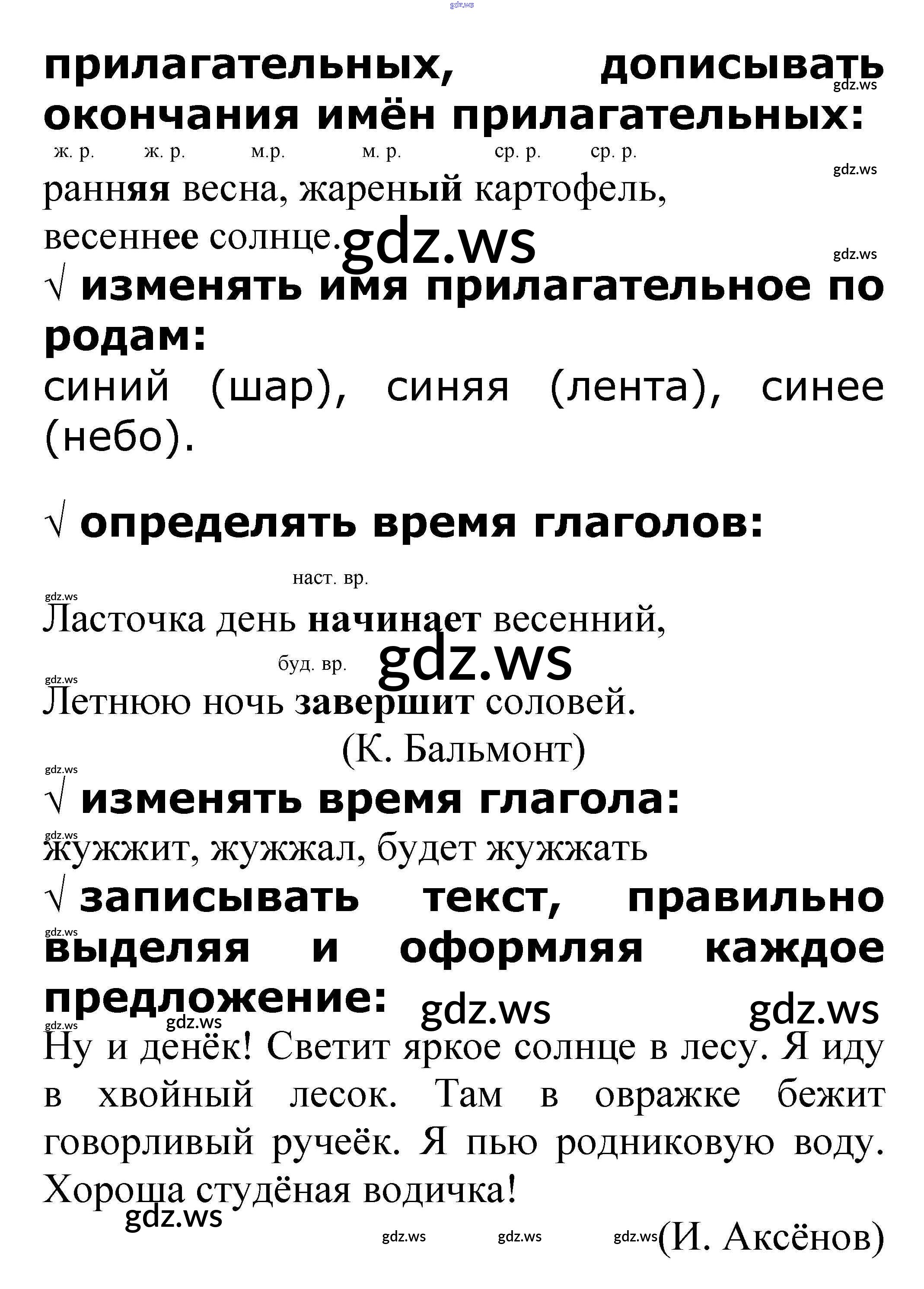 gdz.ws

прилагательных, дописывать окончания имён прилагательных:

gdz.ws

ж. р. ж. р. м.р. м. р. ср. р. ср. р.

gdz.ws

ранняя весна, жареный картофель, весеннее солнце.

gdz.ws

gdz.ws

√ изменять имя прилагательное по родам:

синий (шар), синяя (лента), синее (небо).

√ определять время глаголов:

наст. вр.

gdz.ws

Ласточка день начинает весенний,

буд. вр.

gdz.ws

gdz.ws

Летнюю ночь завершит соловей.

(К. Бальмонт)

gdz.ws

√ изменять время глагола:

gdz.ws

жужжит, жужжал, будет жужжать

√ записывать текст, правильно выделяя и оформляя каждое предложение:

gdz.ws

gdz.ws

gdz.ws

gdz.ws

gdz.ws

Ну и денёк! Светит яркое солнце в лесу. Я иду в хвойный лесок. Там в овражке бежит говорливый ручеёк. Я пью родниковую воду. Хороша студёная водичка!

gdz.ws

gdz.ws gdz.ws gdz.ws

(И. Аксёнов)